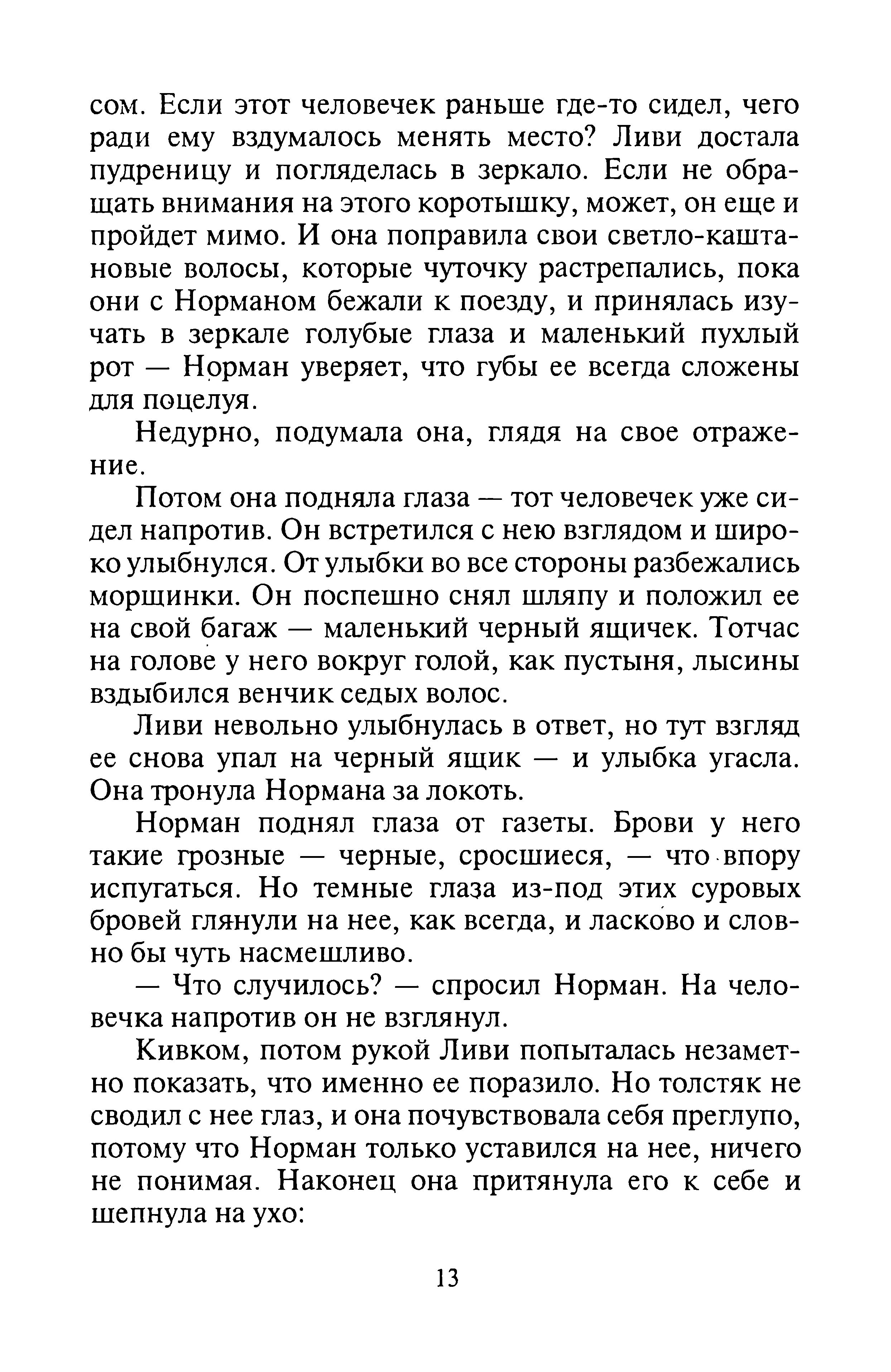 сом. Если этот человечек раньше где-то сидел, чего ради ему вздумалось менять место? Ливи достала пудреницу и погляделась в зеркало. Если не обращать внимания на этого коротышку, может, он еще и пройдет мимо. И она поправила свои светло-каштановые волосы, которые чуточку растрепались, пока они с Норманом бежали к поезду, и принялась изучать в зеркале голубые глаза и маленький пухлый рот — Норман уверяет, что губы ее всегда сложены для поцелуя.

Недурно, подумала она, глядя на свое отражение.

Потом она подняла глаза — тот человечек уже сидел напротив. Он встретился с нею взглядом и широко улыбнулся. От улыбки во все стороны разбежались морщинки. Он поспешно снял шляпу и положил ее на свой багаж — маленький черный ящичек. Тотчас на голове у него вокруг голой, как пустыня, лысины вздыбился венчик седых волос.

Ливи невольно улыбнулась в ответ, но тут взгляд ее снова упал на черный ящик — и улыбка угасла. Она тронула Нормана за локоть.

Норман поднял глаза от газеты. Брови у него такие грозные — черные, сросшиеся, — что впору испугаться. Но темные глаза из-под этих суровых бровей глянули на нее, как всегда, и ласково и словно бы чуть насмешливо.

— Что случилось? — спросил Норман. На человечка напротив он не взглянул.

Кивком, потом рукой Ливи попыталась незаметно показать, что именно ее поразило. Но толстяк не сводил с нее глаз, и она почувствовала себя преглупо, потому что Норман только уставился на нее, ничего не понимая. Наконец она притянула его к себе и шепнула на ухо:

13